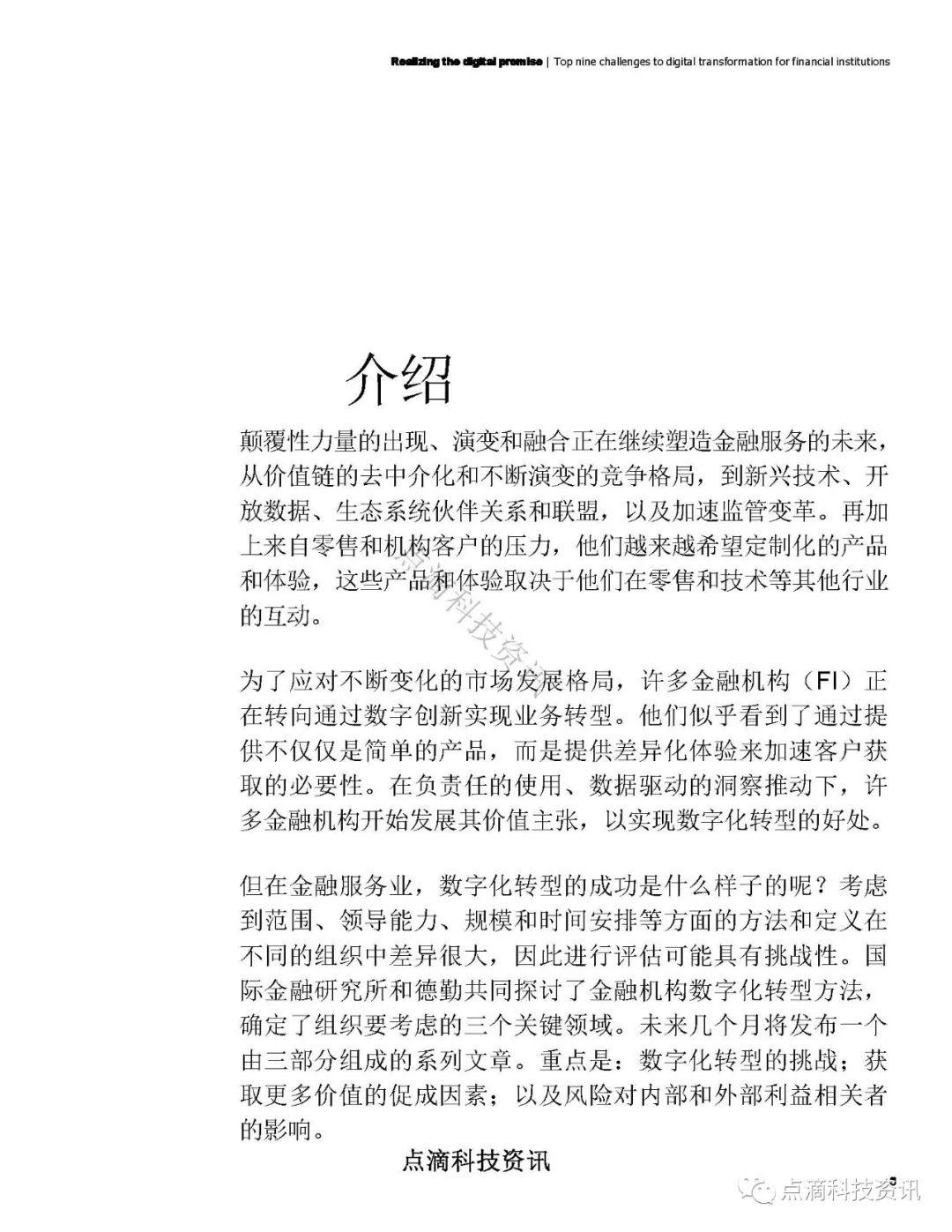 Realizing the digital promise | Top nine challenges to digital transformation for financial institutions

介绍

颠覆性力量的出现、演变和融合正在继续塑造金融服务的未来，从价值链的去中介化和不断演变的竞争格局，到新兴技术、开放数据、生态系统伙伴关系和联盟，以及加速监管变革。再加上来自零售和机构客户的压力，他们越来越希望定制化的产品和体验，这些产品和体验取决于他们在零售和技术等其他行业的互动。

点滴科技资讯

为了应对不断变化的市场发展格局，许多金融机构（FI）正在转向通过数字创新实现业务转型。他们似乎看到了通过提供不仅仅是简单的产品，而是提供差异化体验来加速客户获取的必要性。在负责任的使用、数据驱动的洞察推动下，许多金融机构开始发展其价值主张，以实现数字化转型的好处。

但在金融服务业，数字化转型的成功是什么样子的呢？考虑到范围、领导能力、规模和时间安排等方面的方法和定义在不同的组织中差异很大，因此进行评估可能具有挑战性。国际金融研究所和德勤共同探讨了金融机构数字化转型方法，确定了组织要考虑的三个关键领域。未来几个月将发布一个由三部分组成的系列文章。重点是：数字化转型的挑战；获取更多价值的促成因素；以及风险对内部和外部利益相关者的影响。

点滴科技资讯

3

点滴科技资讯